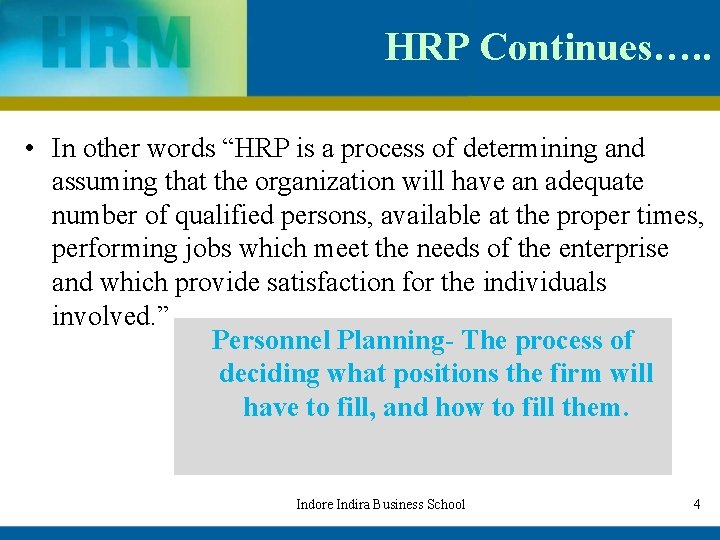 HRM

HRP Continues…..

• In other words “HRP is a process of determining and assuming that the organization will have an adequate number of qualified persons, available at the proper times, performing jobs which meet the needs of the enterprise and which provide satisfaction for the individuals involved.”

Personnel Planning- The process of deciding what positions the firm will have to fill, and how to fill them.

Indore Indira Business School

4